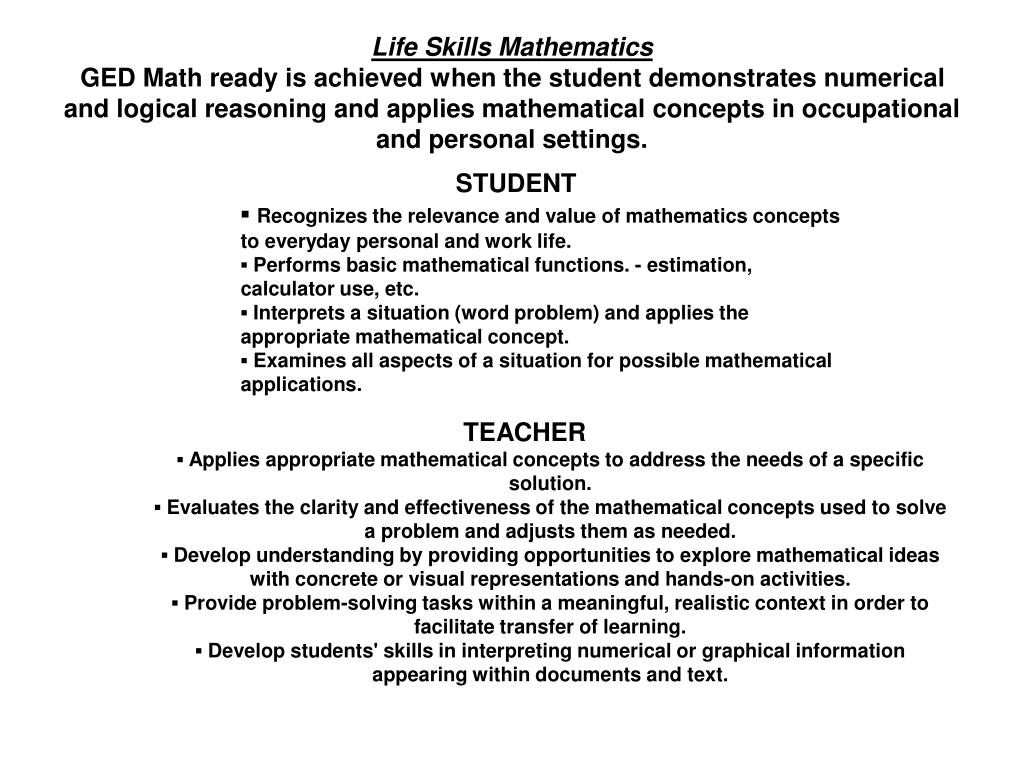 Life Skills Mathematics
GED Math ready is achieved when the student demonstrates numerical and logical reasoning and applies mathematical concepts in occupational and personal settings.

STUDENT
▪ Recognizes the relevance and value of mathematics concepts to everyday personal and work life.
▪ Performs basic mathematical functions. - estimation, calculator use, etc.
▪ Interprets a situation (word problem) and applies the appropriate mathematical concept.
▪ Examines all aspects of a situation for possible mathematical applications.

TEACHER
▪ Applies appropriate mathematical concepts to address the needs of a specific solution.
▪ Evaluates the clarity and effectiveness of the mathematical concepts used to solve a problem and adjusts them as needed.
▪ Develop understanding by providing opportunities to explore mathematical ideas with concrete or visual representations and hands-on activities.
▪ Provide problem-solving tasks within a meaningful, realistic context in order to facilitate transfer of learning.
▪ Develop students' skills in interpreting numerical or graphical information appearing within documents and text.